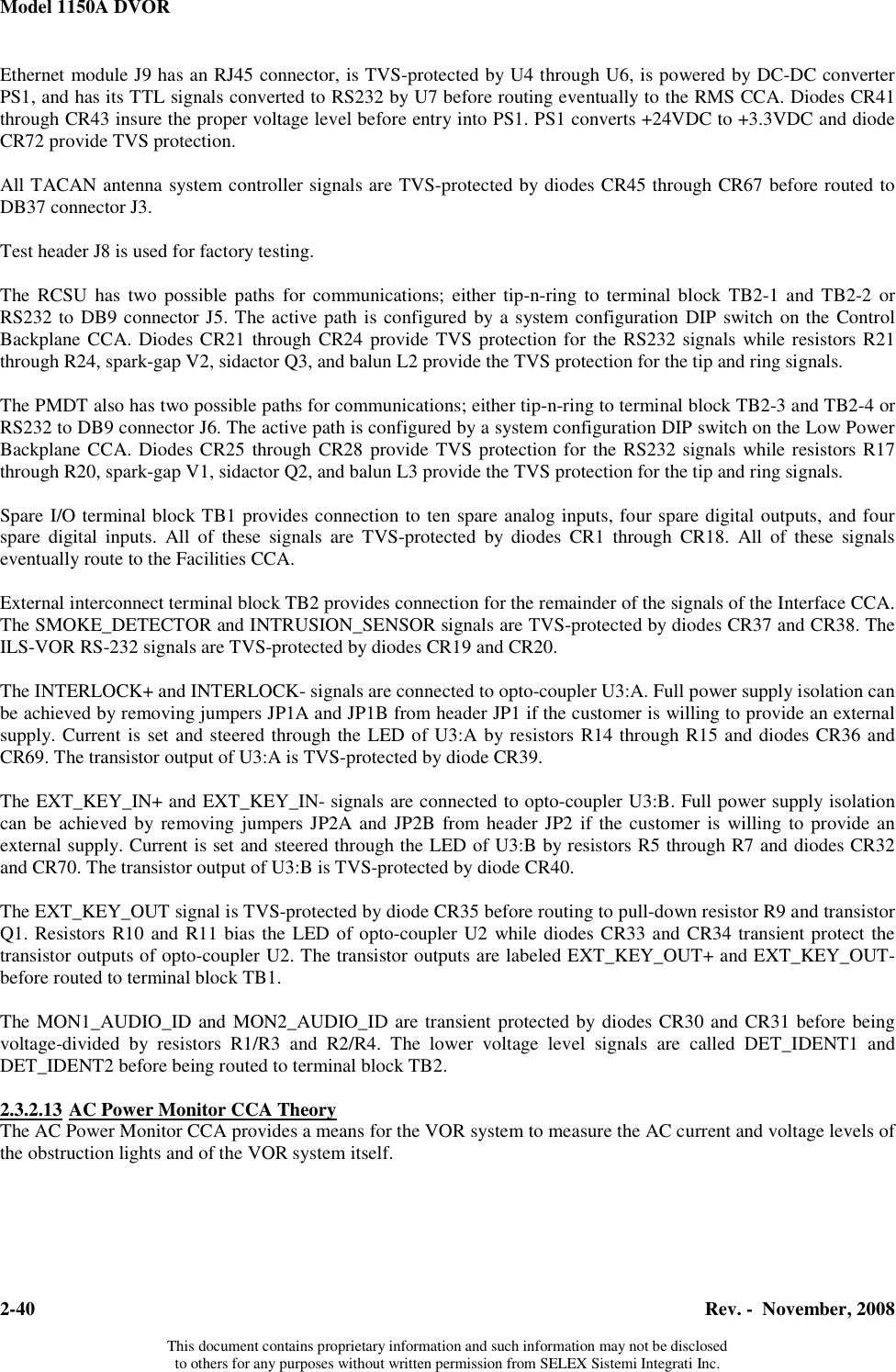 Model 1150A DVOR

Ethernet module J9 has an RJ45 connector, is TVS-protected by U4 through U6, is powered by DC-DC converter PS1, and has its TTL signals converted to RS232 by U7 before routing eventually to the RMS CCA. Diodes CR41 through CR43 insure the proper voltage level before entry into PS1. PS1 converts +24VDC to +3.3VDC and diode CR72 provide TVS protection.

All TACAN antenna system controller signals are TVS-protected by diodes CR45 through CR67 before routed to DB37 connector J3.

Test header J8 is used for factory testing.

The RCSU has two possible paths for communications; either tip-n-ring to terminal block TB2-1 and TB2-2 or RS232 to DB9 connector J5. The active path is configured by a system configuration DIP switch on the Control Backplane CCA. Diodes CR21 through CR24 provide TVS protection for the RS232 signals while resistors R21 through R24, spark-gap V2, sidactor Q3, and balun L2 provide the TVS protection for the tip and ring signals.

The PMDT also has two possible paths for communications; either tip-n-ring to terminal block TB2-3 and TB2-4 or RS232 to DB9 connector J6. The active path is configured by a system configuration DIP switch on the Low Power Backplane CCA. Diodes CR25 through CR28 provide TVS protection for the RS232 signals while resistors R17 through R20, spark-gap V1, sidactor Q2, and balun L3 provide the TVS protection for the tip and ring signals.

Spare I/O terminal block TB1 provides connection to ten spare analog inputs, four spare digital outputs, and four spare digital inputs. All of these signals are TVS-protected by diodes CR1 through CR18. All of these signals eventually route to the Facilities CCA.

External interconnect terminal block TB2 provides connection for the remainder of the signals of the Interface CCA. The SMOKE_DETECTOR and INTRUSION_SENSOR signals are TVS-protected by diodes CR37 and CR38. The ILS-VOR RS-232 signals are TVS-protected by diodes CR19 and CR20.

The INTERLOCK+ and INTERLOCK- signals are connected to opto-coupler U3:A. Full power supply isolation can be achieved by removing jumpers JP1A and JP1B from header JP1 if the customer is willing to provide an external supply. Current is set and steered through the LED of U3:A by resistors R14 through R15 and diodes CR36 and CR69. The transistor output of U3:A is TVS-protected by diode CR39.

The EXT_KEY_IN+ and EXT_KEY_IN- signals are connected to opto-coupler U3:B. Full power supply isolation can be achieved by removing jumpers JP2A and JP2B from header JP2 if the customer is willing to provide an external supply. Current is set and steered through the LED of U3:B by resistors R5 through R7 and diodes CR32 and CR70. The transistor output of U3:B is TVS-protected by diode CR40.

The EXT_KEY_OUT signal is TVS-protected by diode CR35 before routing to pull-down resistor R9 and transistor Q1. Resistors R10 and R11 bias the LED of opto-coupler U2 while diodes CR33 and CR34 transient protect the transistor outputs of opto-coupler U2. The transistor outputs are labeled EXT_KEY_OUT+ and EXT_KEY_OUT- before routed to terminal block TB1.

The MON1_AUDIO_ID and MON2_AUDIO_ID are transient protected by diodes CR30 and CR31 before being voltage-divided by resistors R1/R3 and R2/R4. The lower voltage level signals are called DET_IDENT1 and DET_IDENT2 before being routed to terminal block TB2.

2.3.2.13 AC Power Monitor CCA Theory
The AC Power Monitor CCA provides a means for the VOR system to measure the AC current and voltage levels of the obstruction lights and of the VOR system itself.

2-40 Rev. - November, 2008

This document contains proprietary information and such information may not be disclosed to others for any purposes without written permission from SELEX Sistemi Integrati Inc.